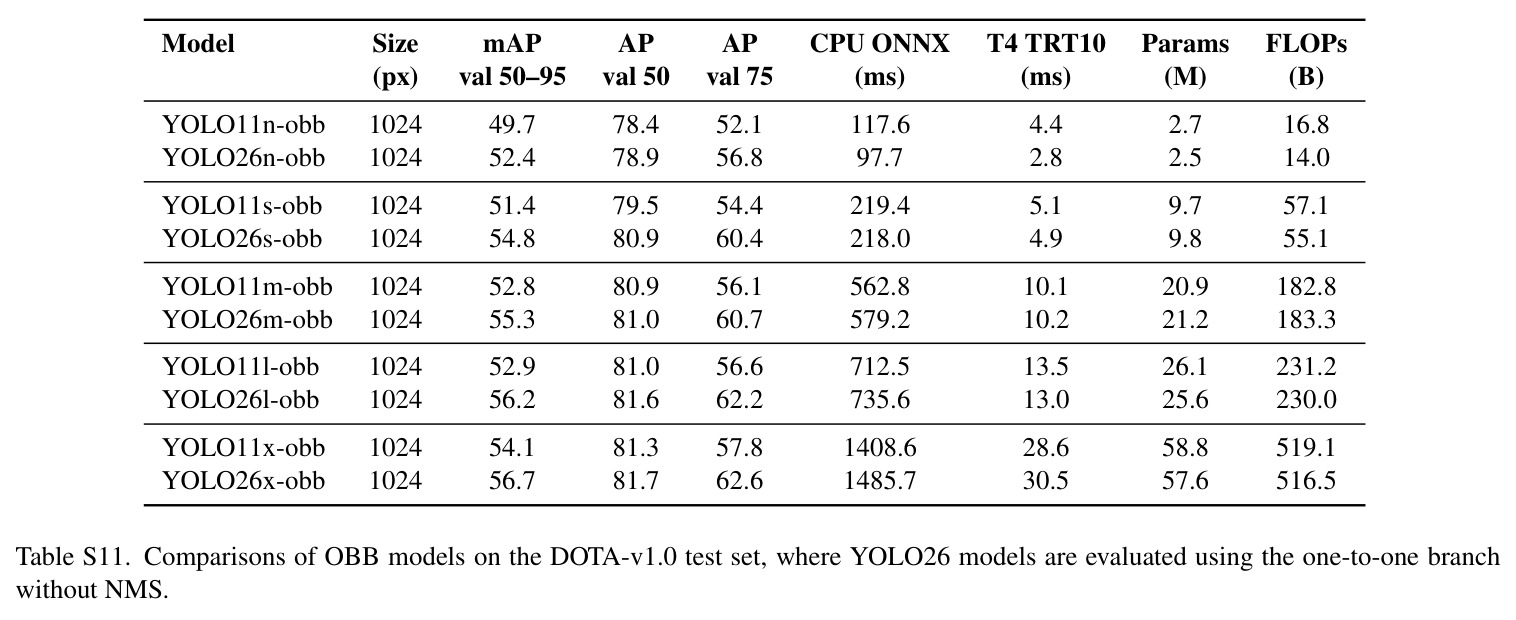 | Model | Size (px) | mAP val 50–95 | AP val 50 | AP val 75 | CPU ONNX (ms) | T4 TRT10 (ms) | Params (M) | FLOPs (B) |
|---|---|---|---|---|---|---|---|---|
| YOLO11n-obb | 1024 | 49.7 | 78.4 | 52.1 | 117.6 | 4.4 | 2.7 | 16.8 |
| YOLO26n-obb | 1024 | 52.4 | 78.9 | 56.8 | 97.7 | 2.8 | 2.5 | 14.0 |
| YOLO11s-obb | 1024 | 51.4 | 79.5 | 54.4 | 219.4 | 5.1 | 9.7 | 57.1 |
| YOLO26s-obb | 1024 | 54.8 | 80.9 | 60.4 | 218.0 | 4.9 | 9.8 | 55.1 |
| YOLO11m-obb | 1024 | 52.8 | 80.9 | 56.1 | 562.8 | 10.1 | 20.9 | 182.8 |
| YOLO26m-obb | 1024 | 55.3 | 81.0 | 60.7 | 579.2 | 10.2 | 21.2 | 183.3 |
| YOLO11l-obb | 1024 | 52.9 | 81.0 | 56.6 | 712.5 | 13.5 | 26.1 | 231.2 |
| YOLO26l-obb | 1024 | 56.2 | 81.6 | 62.2 | 735.6 | 13.0 | 25.6 | 230.0 |
| YOLO11x-obb | 1024 | 54.1 | 81.3 | 57.8 | 1408.6 | 28.6 | 58.8 | 519.1 |
| YOLO26x-obb | 1024 | 56.7 | 81.7 | 62.6 | 1485.7 | 30.5 | 57.6 | 516.5 |

Table S11. Comparisons of OBB models on the DOTA-v1.0 test set, where YOLO26 models are evaluated using the one-to-one branch without NMS.